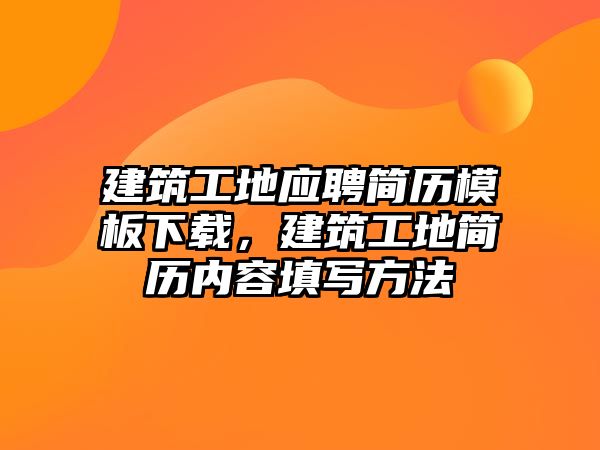 建筑工地应聘简历模板下载，建筑工地简历内容填写方法